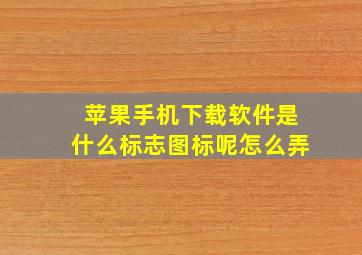 苹果手机下载软件是什么标志图标呢怎么弄